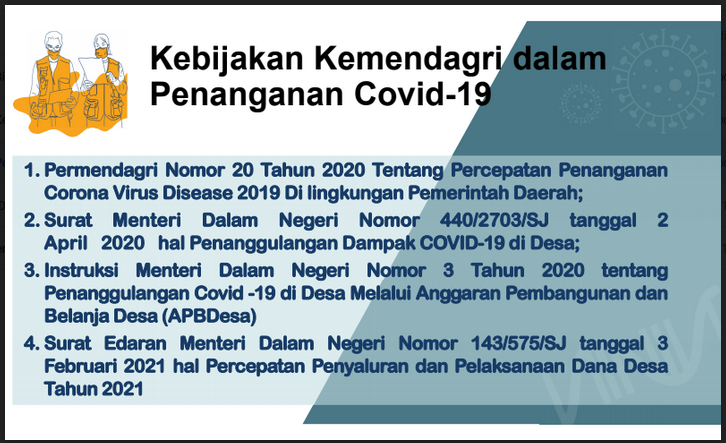 Kebijakan Kemendagri dalam Penanganan Covid-19

1. Permendagri Nomor 20 Tahun 2020 Tentang Percepatan Penanganan Corona Virus Disease 2019 Di lingkungan Pemerintah Daerah;
2. Surat Menteri Dalam Negeri Nomor 440/2703/SJ tanggal 2 April 2020 hal Penanggulangan Dampak COVID-19 di Desa;
3. Instruksi Menteri Dalam Negeri Nomor 3 Tahun 2020 tentang Penanggulangan Covid -19 di Desa Melalui Anggaran Pembangunan dan Belanja Desa (APBDesa)
4. Surat Edaran Menteri Dalam Negeri Nomor 143/575/SJ tanggal 3 Februari 2021 hal Percepatan Penyaluran dan Pelaksanaan Dana Desa Tahun 2021